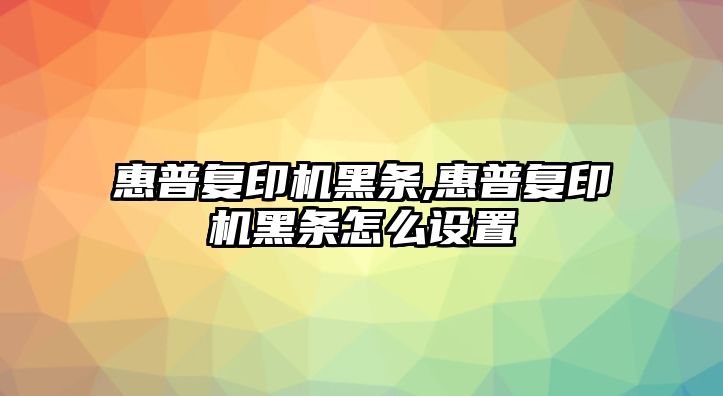 惠普复印机黑条,惠普复印机黑条怎么设置